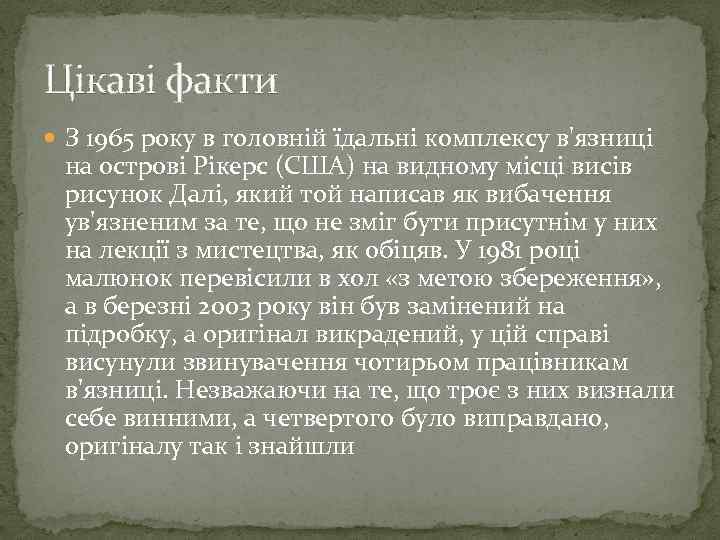 Цікаві факти

З 1965 року в головній їдальні комплексу в'язниці на острові Рікерс (США) на видному місці висів рисунок Далі, який той написав як вибачення ув'язненим за те, що не зміг бути присутнім у них на лекції з мистецтва, як обіцяв. У 1981 році малюнок перевісили в хол «з метою збереження», а в березні 2003 року він був замінений на підробку, а оригінал викрадений, у цій справі висунули звинувачення чотирьом працівникам в'язниці. Незважаючи на те, що троє з них визнали себе винними, а четвертого було виправдано, оригіналу так і знайшли